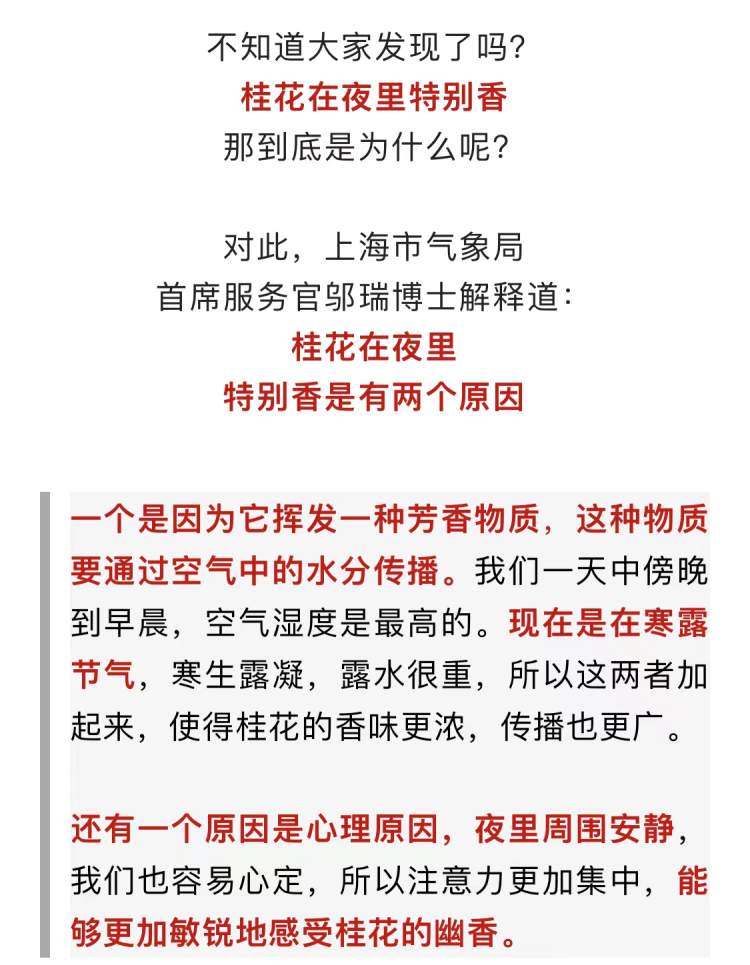 不知道大家发现了吗？
桂花在夜里特别香
那到底是为什么呢？

对此，上海市气象局
首席服务官邬瑞博士解释道：
桂花在夜里
特别香是有两个原因

一个是因为它挥发一种芳香物质，这种物质要通过空气中的水分传播。我们一天中傍晚到早晨，空气湿度是最高的。现在是在寒露节气，寒生露凝，露水很重，所以这两者加起来，使得桂花的香味更浓，传播也更广。

还有一个原因是心理原因，夜里周围安静，我们也容易心定，所以注意力更加集中，能够更加敏锐地感受桂花的幽香。